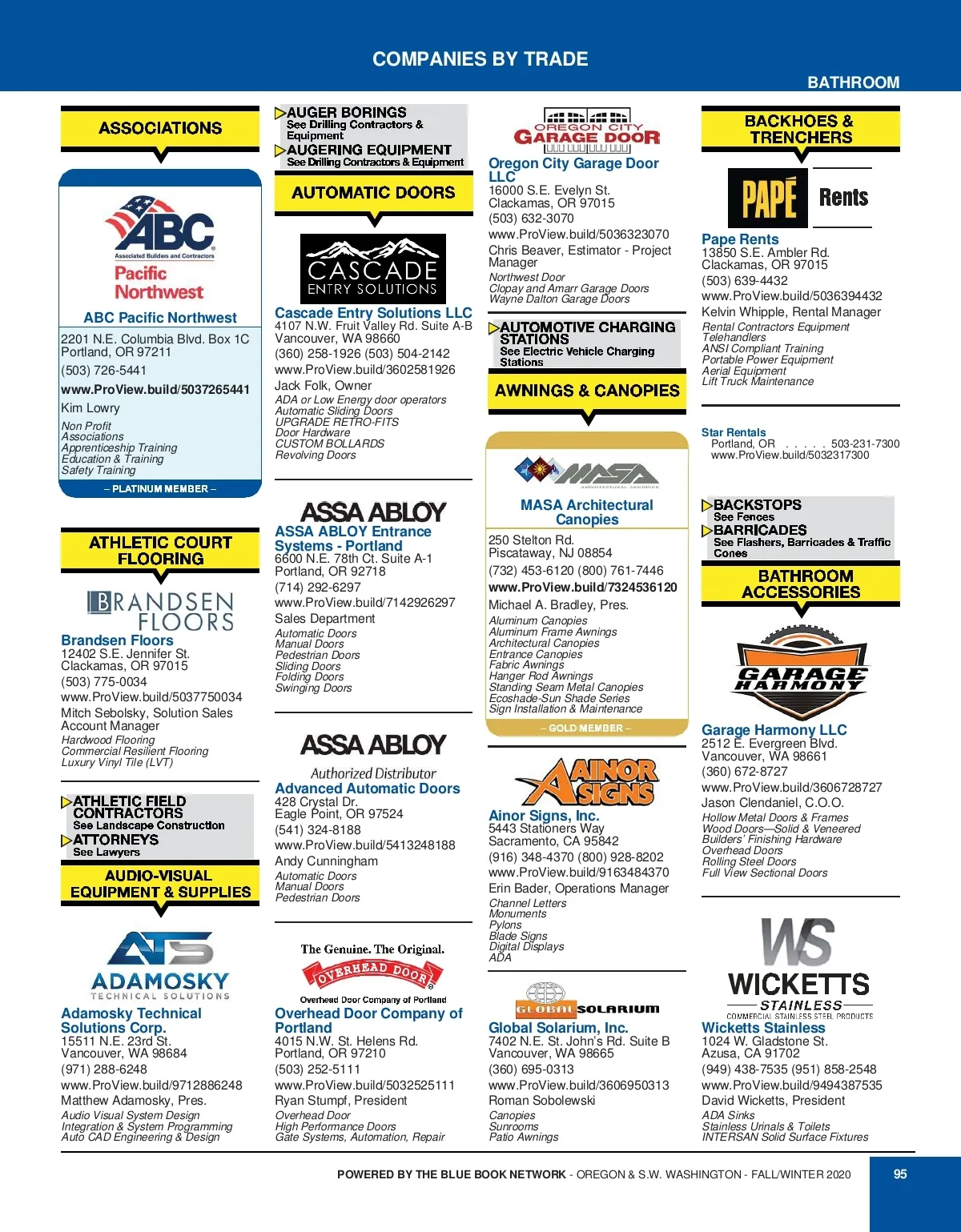 COMPANIES BY TRADE

BATHROOM

ASSOCIATIONS

ABC Associated Builders and Contractors Pacific Northwest

ABC Pacific Northwest
2201 N.E. Columbia Blvd. Box 1C
Portland, OR 97211
(503) 726-5441
www.ProView.build/5037265441
Kim Lowry
Non Profit
Associations
Apprenticeship Training
Education & Training
Safety Training
– PLATINUM MEMBER –

ATHLETIC COURT FLOORING

BRANDSEN FLOORS

Brandsen Floors
12402 S.E. Jennifer St.
Clackamas, OR 97015
(503) 775-0034
www.ProView.build/5037750034
Mitch Sebolsky, Solution Sales Account Manager
Hardwood Flooring
Commercial Resilient Flooring
Luxury Vinyl Tile (LVT)

ATHLETIC FIELD CONTRACTORS
See Landscape Construction
ATTORNEYS
See Lawyers

AUDIO-VISUAL EQUIPMENT & SUPPLIES

ATS ADAMOSKY TECHNICAL SOLUTIONS

Adamosky Technical Solutions Corp.
15511 N.E. 23rd St.
Vancouver, WA 98684
(971) 288-6248
www.ProView.build/9712886248
Matthew Adamosky, Pres.
Audio Visual System Design
Integration & System Programming
Auto CAD Engineering & Design

AUGER BORINGS
See Drilling Contractors & Equipment
AUGERING EQUIPMENT
See Drilling Contractors & Equipment

AUTOMATIC DOORS

CASCADE ENTRY SOLUTIONS

Cascade Entry Solutions LLC
4107 N.W. Fruit Valley Rd. Suite A-B
Vancouver, WA 98660
(360) 258-1926 (503) 504-2142
www.ProView.build/3602581926
Jack Folk, Owner
ADA or Low Energy door operators
Automatic Sliding Doors
UPGRADE RETRO-FITS
Door Hardware
CUSTOM BOLLARDS
Revolving Doors

ASSA ABLOY

ASSA ABLOY Entrance Systems - Portland
6600 N.E. 78th Ct. Suite A-1
Portland, OR 92718
(714) 292-6297
www.ProView.build/7142926297
Sales Department
Automatic Doors
Manual Doors
Pedestrian Doors
Sliding Doors
Folding Doors
Swinging Doors

ASSA ABLOY
Authorized Distributor

Advanced Automatic Doors
428 Crystal Dr.
Eagle Point, OR 97524
(541) 324-8188
www.ProView.build/5413248188
Andy Cunningham
Automatic Doors
Manual Doors
Pedestrian Doors

The Genuine. The Original.
OVERHEAD DOOR
Overhead Door Company of Portland

Overhead Door Company of Portland
4015 N.W. St. Helens Rd.
Portland, OR 97210
(503) 252-5111
www.ProView.build/5032525111
Ryan Stumpf, President
Overhead Door
High Performance Doors
Gate Systems, Automation, Repair

OREGON CITY GARAGE DOOR

Oregon City Garage Door LLC
16000 S.E. Evelyn St.
Clackamas, OR 97015
(503) 632-3070
www.ProView.build/5036323070
Chris Beaver, Estimator - Project Manager
Northwest Door
Clopay and Amarr Garage Doors
Wayne Dalton Garage Doors

AUTOMOTIVE CHARGING STATIONS
See Electric Vehicle Charging Stations

AWNINGS & CANOPIES

MASA ARCHITECTURAL CANOPIES

MASA Architectural Canopies
250 Stelton Rd.
Piscataway, NJ 08854
(732) 453-6120 (800) 761-7446
www.ProView.build/7324536120
Michael A. Bradley, Pres.
Aluminum Canopies
Aluminum Frame Awnings
Architectural Canopies
Entrance Canopies
Fabric Awnings
Hanger Rod Awnings
Standing Seam Metal Canopies
Ecoshade-Sun Shade Series
Sign Installation & Maintenance
– GOLD MEMBER –

AINOR SIGNS

Ainor Signs, Inc.
5443 Stationers Way
Sacramento, CA 95842
(916) 348-4370 (800) 928-8202
www.ProView.build/9163484370
Erin Bader, Operations Manager
Channel Letters
Monuments
Pylons
Blade Signs
Digital Displays
ADA

GLOBAL SOLARIUM

Global Solarium, Inc.
7402 N.E. St. John's Rd. Suite B
Vancouver, WA 98665
(360) 695-0313
www.ProView.build/3606950313
Roman Sobolewski
Canopies
Sunrooms
Patio Awnings

BACKHOES & TRENCHERS

PAPÉ Rents

Pape Rents
13850 S.E. Ambler Rd.
Clackamas, OR 97015
(503) 639-4432
www.ProView.build/5036394432
Kelvin Whipple, Rental Manager
Rental Contractors Equipment
Telehandlers
ANSI Compliant Training
Portable Power Equipment
Aerial Equipment
Lift Truck Maintenance

Star Rentals
Portland, OR . . . . . 503-231-7300
www.ProView.build/5032317300

BACKSTOPS
See Fences
BARRICADES
See Flashers, Barricades & Traffic Cones

BATHROOM ACCESSORIES

GARAGE HARMONY

Garage Harmony LLC
2512 E. Evergreen Blvd.
Vancouver, WA 98661
(360) 672-8727
www.ProView.build/3606728727
Jason Clendaniel, C.O.O.
Hollow Metal Doors & Frames
Wood Doors—Solid & Veneered
Builders' Finishing Hardware
Overhead Doors
Rolling Steel Doors
Full View Sectional Doors

WS WICKETTS STAINLESS COMMERCIAL STAINLESS STEEL PRODUCTS

Wicketts Stainless
1024 W. Gladstone St.
Azusa, CA 91702
(949) 438-7535 (951) 858-2548
www.ProView.build/9494387535
David Wicketts, President
ADA Sinks
Stainless Urinals & Toilets
INTERSAN Solid Surface Fixtures

POWERED BY THE BLUE BOOK NETWORK - OREGON & S.W. WASHINGTON - FALL/WINTER 2020

95